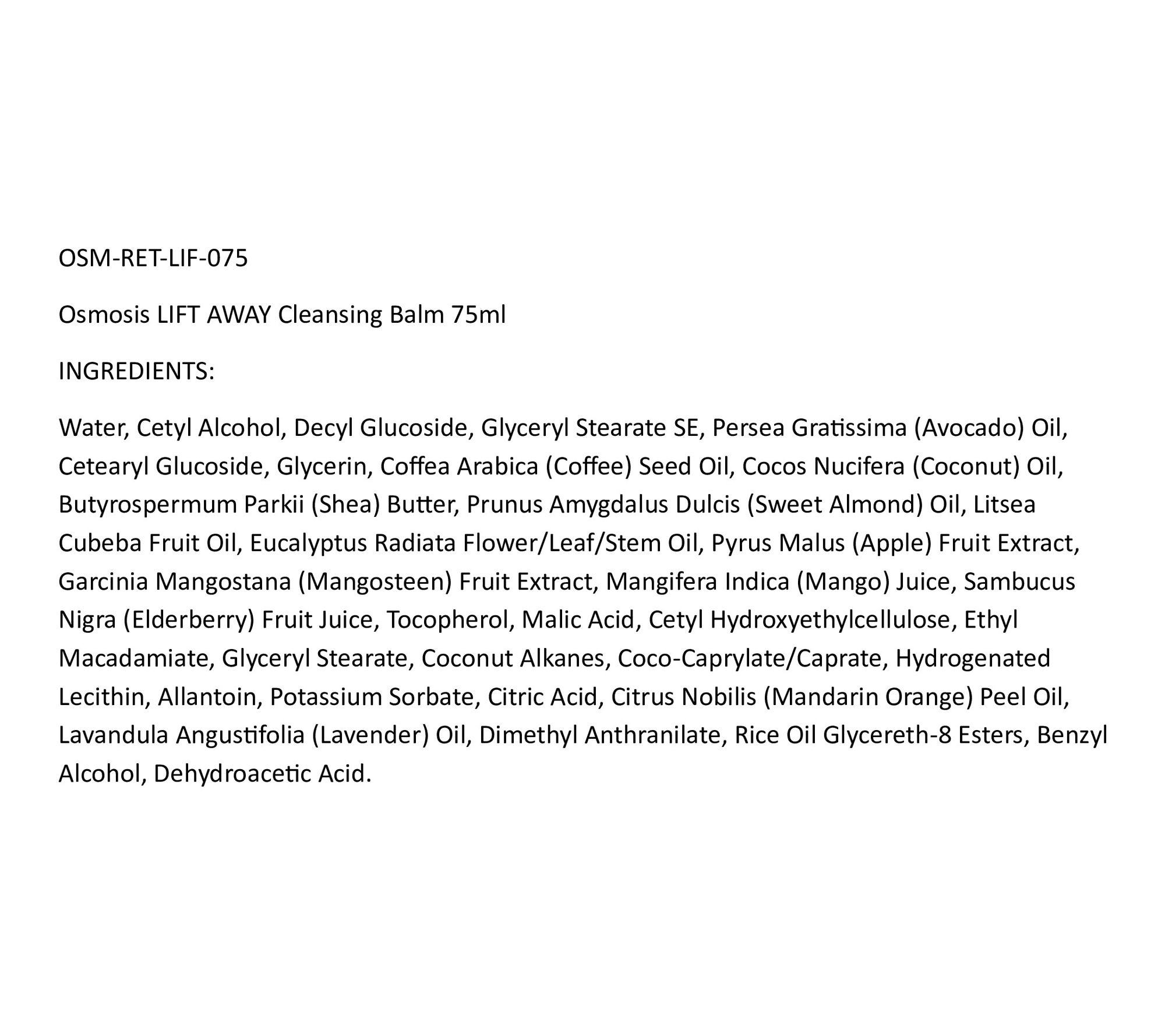 OSM-RET-LIF-075

Osmosis LIFT AWAY Cleansing Balm 75ml

INGREDIENTS:

Water, Cetyl Alcohol, Decyl Glucoside, Glyceryl Stearate SE, Persea Gratissima (Avocado) Oil, Cetearyl Glucoside, Glycerin, Coffea Arabica (Coffee) Seed Oil, Cocos Nucifera (Coconut) Oil, Butyrospermum Parkii (Shea) Butter, Prunus Amygdalus Dulcis (Sweet Almond) Oil, Litsea Cubeba Fruit Oil, Eucalyptus Radiata Flower/Leaf/Stem Oil, Pyrus Malus (Apple) Fruit Extract, Garcinia Mangostana (Mangosteen) Fruit Extract, Mangifera Indica (Mango) Juice, Sambucus Nigra (Elderberry) Fruit Juice, Tocopherol, Malic Acid, Cetyl Hydroxyethylcellulose, Ethyl Macadamiate, Glyceryl Stearate, Coconut Alkanes, Coco-Caprylate/Caprate, Hydrogenated Lecithin, Allantoin, Potassium Sorbate, Citric Acid, Citrus Nobilis (Mandarin Orange) Peel Oil, Lavandula Angustifolia (Lavender) Oil, Dimethyl Anthranilate, Rice Oil Glycereth-8 Esters, Benzyl Alcohol, Dehydroacetic Acid.